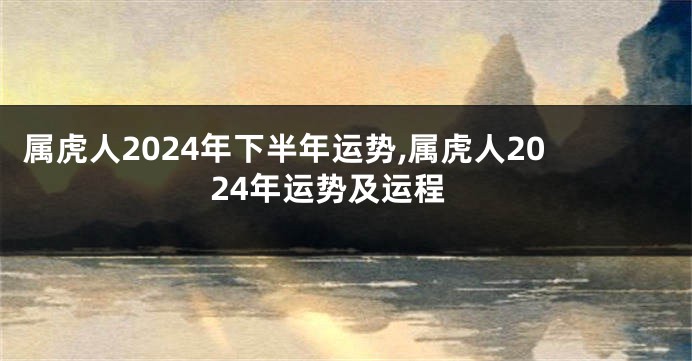 属虎人2024年下半年运势,属虎人2024年运势及运程